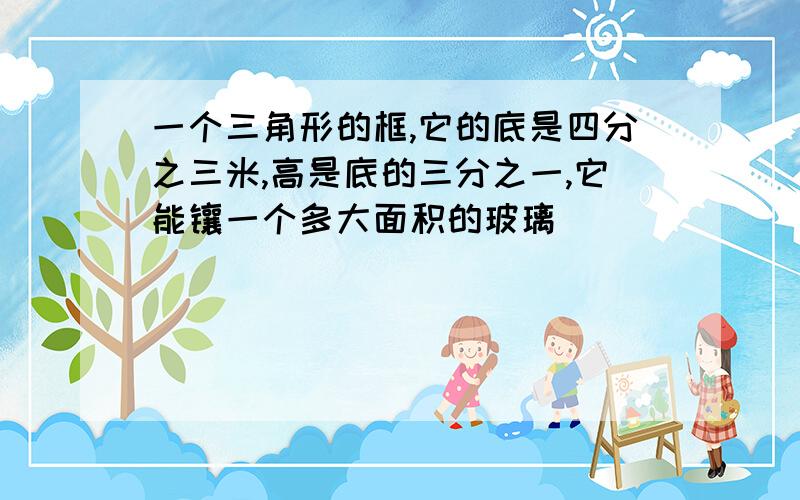 一个三角形的框,它的底是四分之三米,高是底的三分之一,它能镶一个多大面积的玻璃